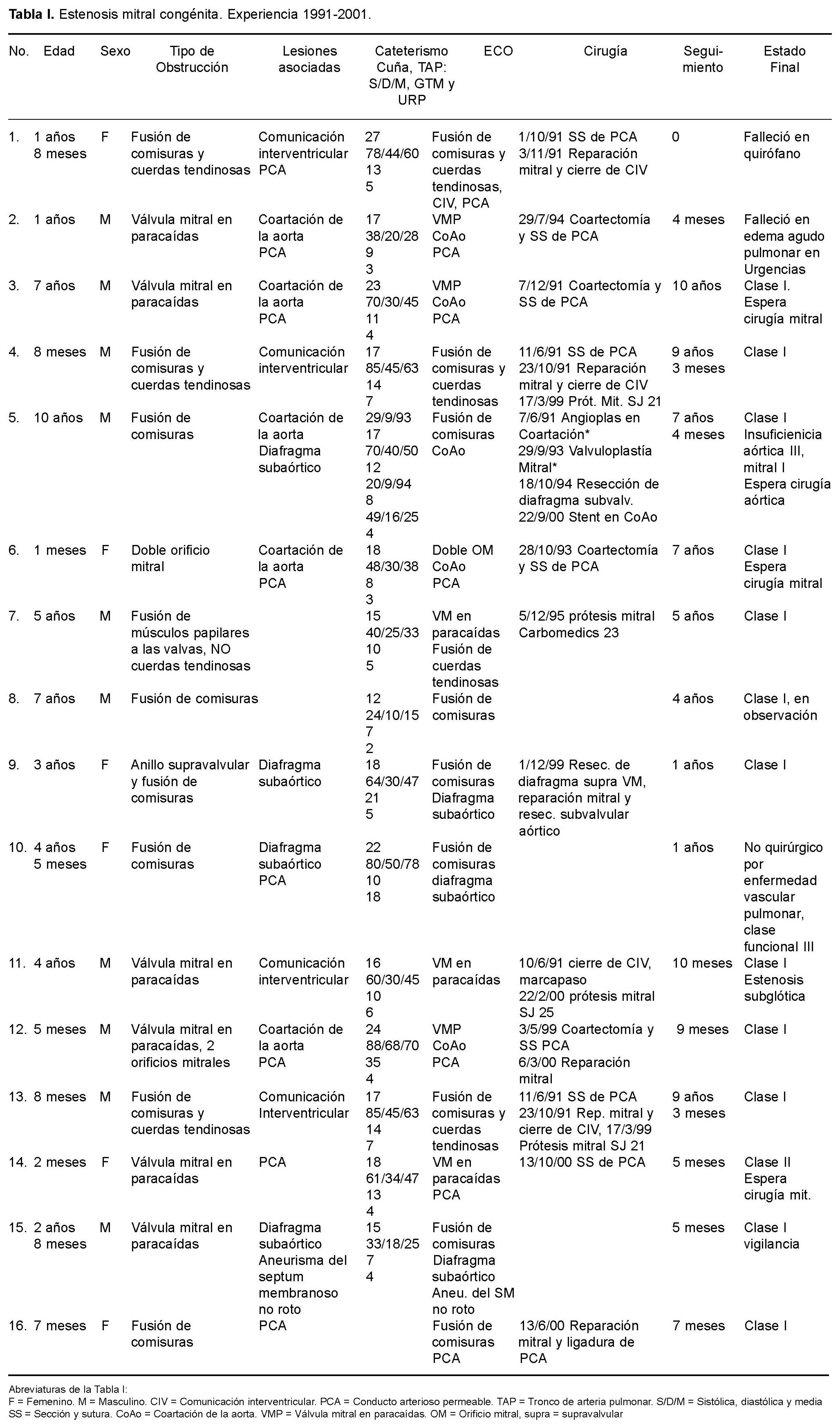 **Tabla I.** Estenosis mitral congénita. Experiencia 1991-2001.

| No. | Edad | Sexo | Tipo de Obstrucción | Lesiones asociadas | Cateterismo Cuña, TAP: S/D/M, GTM y URP | ECO | Cirugía | Seguimiento | Estado Final |
|---|---|---|---|---|---|---|---|---|---|
| 1. | 1 años 8 meses | F | Fusión de comisuras y cuerdas tendinosas | Comunicación interventricular PCA | 27 78/44/60 13 5 | Fusión de comisuras y cuerdas tendinosas, CIV, PCA | 1/10/91 SS de PCA 3/11/91 Reparación mitral y cierre de CIV | 0 | Falleció en quirófano |
| 2. | 1 años | M | Válvula mitral en paracaídas | Coartación de la aorta PCA | 17 38/20/28 9 3 | VMP CoAo PCA | 29/7/94 Coartectomía y SS de PCA | 4 meses | Falleció en edema agudo pulmonar en Urgencias |
| 3. | 7 años | M | Válvula mitral en paracaídas | Coartación de la aorta PCA | 23 70/30/45 11 4 | VMP CoAo PCA | 7/12/91 Coartectomía y SS de PCA | 10 años | Clase I. Espera cirugía mitral |
| 4. | 8 meses | M | Fusión de comisuras y cuerdas tendinosas | Comunicación interventricular | 17 85/45/63 14 7 | Fusión de comisuras y cuerdas tendinosas | 11/6/91 SS de PCA 23/10/91 Reparación mitral y cierre de CIV 17/3/99 Prót. Mit. SJ 21 | 9 años 3 meses | Clase I |
| 5. | 10 años | M | Fusión de comisuras | Coartación de la aorta Diafragma subaórtico | 29/9/93 17 70/40/50 12 20/9/94 8 49/16/25 4 | Fusión de comisuras CoAo | 7/6/91 Angioplas en Coartación* 29/9/93 Valvuloplastía Mitral* 18/10/94 Resección de diafragma subvalv. 22/9/00 Stent en CoAo | 7 años 4 meses | Clase I Insuficienicia aórtica III, mitral I Espera cirugía aórtica |
| 6. | 1 meses | F | Doble orificio mitral | Coartación de la aorta PCA | 18 48/30/38 8 3 | Doble OM CoAo PCA | 28/10/93 Coartectomía y SS de PCA | 7 años | Clase I Espera cirugía mitral |
| 7. | 5 años | M | Fusión de músculos papilares a las valvas, NO cuerdas tendinosas | | 15 40/25/33 10 5 | VM en paracaídas Fusión de cuerdas tendinosas | 5/12/95 prótesis mitral Carbomedics 23 | 5 años | Clase I |
| 8. | 7 años | M | Fusión de comisuras | | 12 24/10/15 7 2 | Fusión de comisuras | | 4 años | Clase I, en observación |
| 9. | 3 años | F | Anillo supravalvular y fusión de comisuras | Diafragma subaórtico | 18 64/30/47 21 5 | Fusión de comisuras Diafragma subaórtico | 1/12/99 Resec. de diafragma supra VM, reparación mitral y resec. subvalvular aórtico | 1 años | Clase I |
| 10. | 4 años 5 meses | F | Fusión de comisuras | Diafragma subaórtico PCA | 22 80/50/78 10 18 | Fusión de comisuras diafragma subaórtico | | 1 años | No quirúrgico por enfermedad vascular pulmonar, clase funcional III |
| 11. | 4 años | M | Válvula mitral en paracaídas | Comunicación interventricular | 16 60/30/45 10 6 | VM en paracaídas | 10/6/91 cierre de CIV, marcapaso 22/2/00 prótesis mitral SJ 25 | 10 meses | Clase I Estenosis subglótica |
| 12. | 5 meses | M | Válvula mitral en paracaídas, 2 orificios mitrales | Coartación de la aorta PCA | 24 88/68/70 35 4 | VMP CoAo PCA | 3/5/99 Coartectomía y SS PCA 6/3/00 Reparación mitral | 9 meses | Clase I |
| 13. | 8 meses | M | Fusión de comisuras y cuerdas tendinosas | Comunicación Interventricular | 17 85/45/63 14 7 | Fusión de comisuras y cuerdas tendinosas | 11/6/91 SS de PCA 23/10/91 Rep. mitral y cierre de CIV, 17/3/99 Prótesis mitral SJ 21 | 9 años 3 meses | Clase I |
| 14. | 2 meses | F | Válvula mitral en paracaídas | PCA | 18 61/34/47 13 4 | VM en paracaídas PCA | 13/10/00 SS de PCA | 5 meses | Clase II Espera cirugía mit. |
| 15. | 2 años 8 meses | M | Válvula mitral en paracaídas | Diafragma subaórtico Aneurisma del septum membranoso no roto | 15 33/18/25 7 4 | Fusión de comisuras Diafragma subaórtico Aneu. del SM no roto | | 5 meses | Clase I vigilancia |
| 16. | 7 meses | F | Fusión de comisuras | PCA | | Fusión de comisuras PCA | 13/6/00 Reparación mitral y ligadura de PCA | 7 meses | Clase I |

Abreviaturas de la Tabla I:
F = Femenino. M = Masculino. CIV = Comunicación interventricular. PCA = Conducto arterioso permeable. TAP = Tronco de arteria pulmonar. S/D/M = Sistólica, diastólica y media
SS = Sección y sutura. CoAo = Coartación de la aorta. VMP = Válvula mitral en paracaídas. OM = Orificio mitral, supra = supravalvular